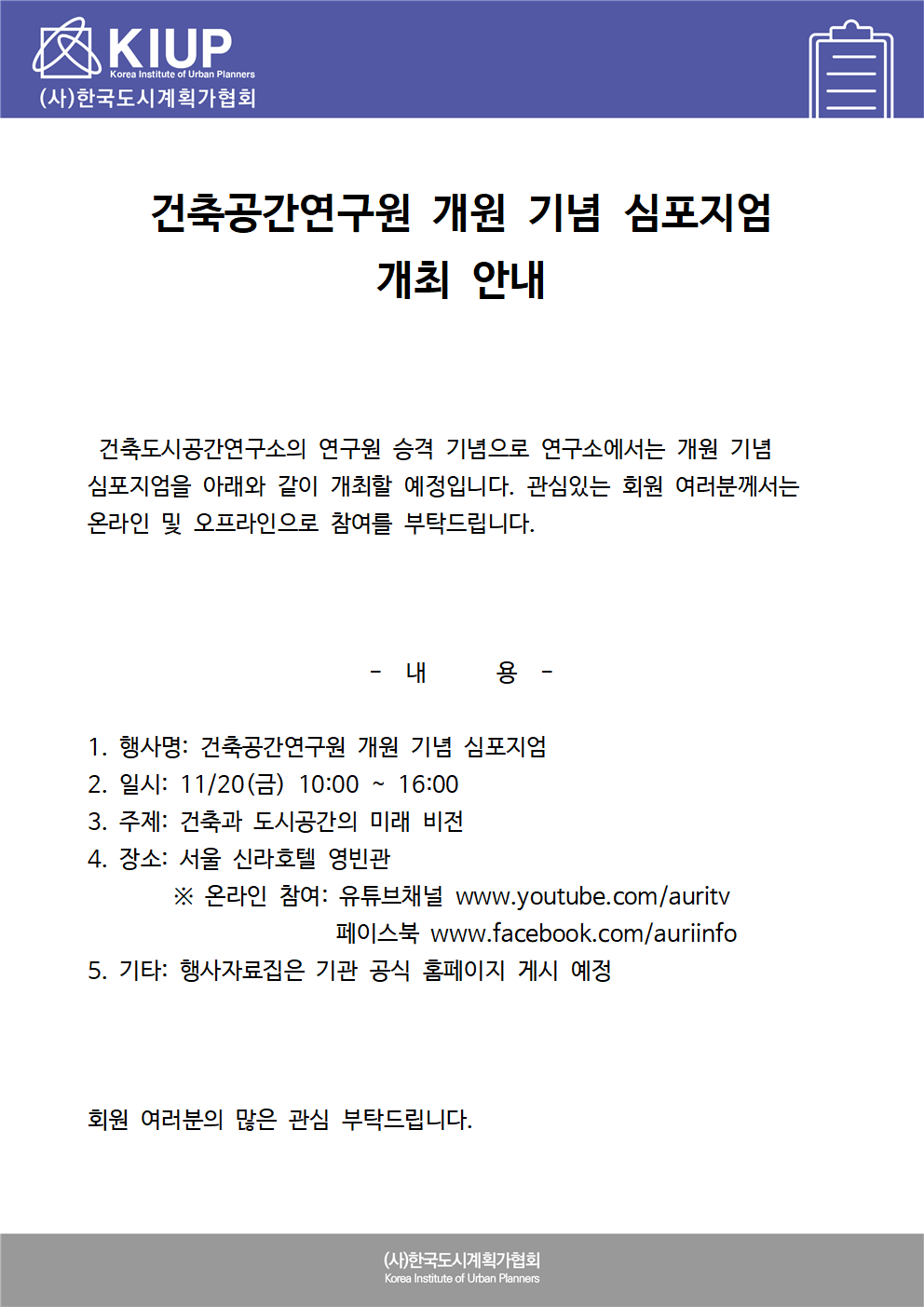 KIUP
Korea Institute of Urban Planners
(사)한국도시계획가협회

건축공간연구원 개원 기념 심포지엄
개최 안내

건축도시공간연구소의 연구원 승격 기념으로 연구소에서는 개원 기념 심포지엄을 아래와 같이 개최할 예정입니다. 관심있는 회원 여러분께서는 온라인 및 오프라인으로 참여를 부탁드립니다.

- 내 용 -

1. 행사명: 건축공간연구원 개원 기념 심포지엄
2. 일시: 11/20(금) 10:00 ~ 16:00
3. 주제: 건축과 도시공간의 미래 비전
4. 장소: 서울 신라호텔 영빈관
※ 온라인 참여: 유튜브채널 www.youtube.com/auritv
페이스북 www.facebook.com/auriinfo
5. 기타: 행사자료집은 기관 공식 홈페이지 게시 예정

회원 여러분의 많은 관심 부탁드립니다.

(사)한국도시계획가협회
Korea Institute of Urban Planners